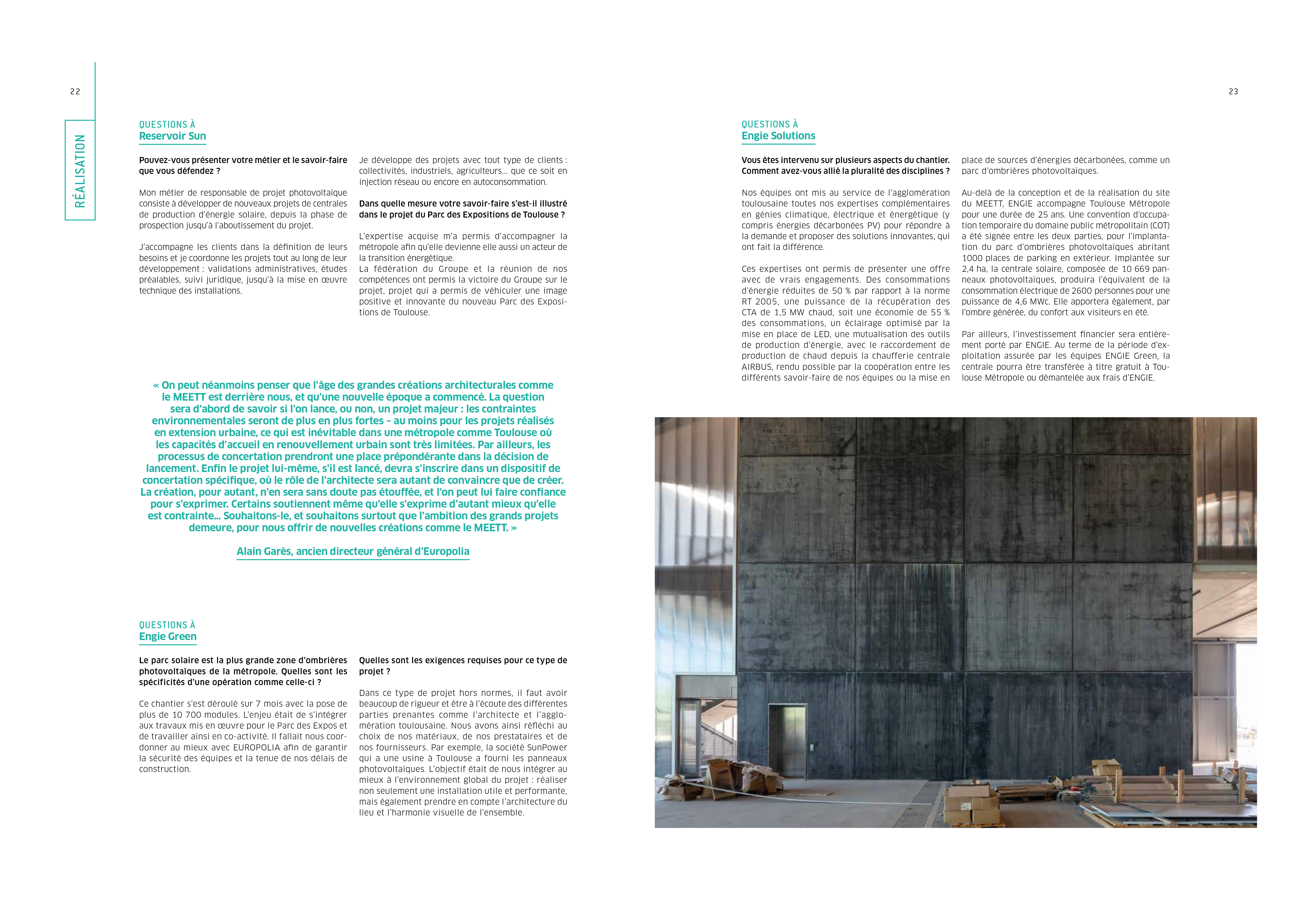 22

RÉALISATION

QUESTIONS À
Reservoir Sun

Pouvez-vous présenter votre métier et le savoir-faire que vous défendez ?

Mon métier de responsable de projet photovoltaïque consiste à développer de nouveaux projets de centrales de production d'énergie solaire, depuis la phase de prospection jusqu'à l'aboutissement du projet.

J'accompagne les clients dans la définition de leurs besoins et je coordonne les projets tout au long de leur développement : validations administratives, études préalables, suivi juridique, jusqu'à la mise en œuvre technique des installations.

Je développe des projets avec tout type de clients : collectivités, industriels, agriculteurs… que ce soit en injection réseau ou encore en autoconsommation.

Dans quelle mesure votre savoir-faire s'est-il illustré dans le projet du Parc des Expositions de Toulouse ?

L'expertise acquise m'a permis d'accompagner la métropole afin qu'elle devienne elle aussi un acteur de la transition énergétique.
La fédération du Groupe et la réunion de nos compétences ont permis la victoire du Groupe sur le projet, projet qui a permis de véhiculer une image positive et innovante du nouveau Parc des Expositions de Toulouse.

« On peut néanmoins penser que l'âge des grandes créations architecturales comme le MEETT est derrière nous, et qu'une nouvelle époque a commencé. La question sera d'abord de savoir si l'on lance, ou non, un projet majeur : les contraintes environnementales seront de plus en plus fortes – au moins pour les projets réalisés en extension urbaine, ce qui est inévitable dans une métropole comme Toulouse où les capacités d'accueil en renouvellement urbain sont très limitées. Par ailleurs, les processus de concertation prendront une place prépondérante dans la décision de lancement. Enfin le projet lui-même, s'il est lancé, devra s'inscrire dans un dispositif de concertation spécifique, où le rôle de l'architecte sera autant de convaincre que de créer. La création, pour autant, n'en sera sans doute pas étouffée, et l'on peut lui faire confiance pour s'exprimer. Certains soutiennent même qu'elle s'exprime d'autant mieux qu'elle est contrainte… Souhaitons-le, et souhaitons surtout que l'ambition des grands projets demeure, pour nous offrir de nouvelles créations comme le MEETT. »

Alain Garès, ancien directeur général d'Europolia

QUESTIONS À
Engie Green

Le parc solaire est la plus grande zone d'ombrières photovoltaïques de la métropole. Quelles sont les spécificités d'une opération comme celle-ci ?

Ce chantier s'est déroulé sur 7 mois avec la pose de plus de 10 700 modules. L'enjeu était de s'intégrer aux travaux mis en œuvre pour le Parc des Expos et de travailler ainsi en co-activité. Il fallait nous coordonner au mieux avec EUROPOLIA afin de garantir la sécurité des équipes et la tenue de nos délais de construction.

Quelles sont les exigences requises pour ce type de projet ?

Dans ce type de projet hors normes, il faut avoir beaucoup de rigueur et être à l'écoute des différentes parties prenantes comme l'architecte et l'agglomération toulousaine. Nous avons ainsi réfléchi au choix de nos matériaux, de nos prestataires et de nos fournisseurs. Par exemple, la société SunPower qui a une usine à Toulouse a fourni les panneaux photovoltaïques. L'objectif était de nous intégrer au mieux à l'environnement global du projet : réaliser non seulement une installation utile et performante, mais également prendre en compte l'architecture du lieu et l'harmonie visuelle de l'ensemble.

23

QUESTIONS À
Engie Solutions

Vous êtes intervenu sur plusieurs aspects du chantier. Comment avez-vous allié la pluralité des disciplines ?

Nos équipes ont mis au service de l'agglomération toulousaine toutes nos expertises complémentaires en génies climatique, électrique et énergétique (y compris énergies décarbonées PV) pour répondre à la demande et proposer des solutions innovantes, qui ont fait la différence.

Ces expertises ont permis de présenter une offre avec de vrais engagements. Des consommations d'énergie réduites de 50 % par rapport à la norme RT 2005, une puissance de la récupération des CTA de 1,5 MW chaud, soit une économie de 55 % des consommations, un éclairage optimisé par la mise en place de LED, une mutualisation des outils de production d'énergie, avec le raccordement de production de chaud depuis la chaufferie centrale AIRBUS, rendu possible par la coopération entre les différents savoir-faire de nos équipes ou la mise en place de sources d'énergies décarbonées, comme un parc d'ombrières photovoltaïques.

Au-delà de la conception et de la réalisation du site du MEETT, ENGIE accompagne Toulouse Métropole pour une durée de 25 ans. Une convention d'occupation temporaire du domaine public métropolitain (COT) a été signée entre les deux parties, pour l'implantation du parc d'ombrières photovoltaïques abritant 1000 places de parking en extérieur. Implantée sur 2,4 ha, la centrale solaire, composée de 10 669 panneaux photovoltaïques, produira l'équivalent de la consommation électrique de 2600 personnes pour une puissance de 4,6 MWc. Elle apportera également, par l'ombre générée, du confort aux visiteurs en été.

Par ailleurs, l'investissement financier sera entièrement porté par ENGIE. Au terme de la période d'exploitation assurée par les équipes ENGIE Green, la centrale pourra être transférée à titre gratuit à Toulouse Métropole ou démantelée aux frais d'ENGIE.